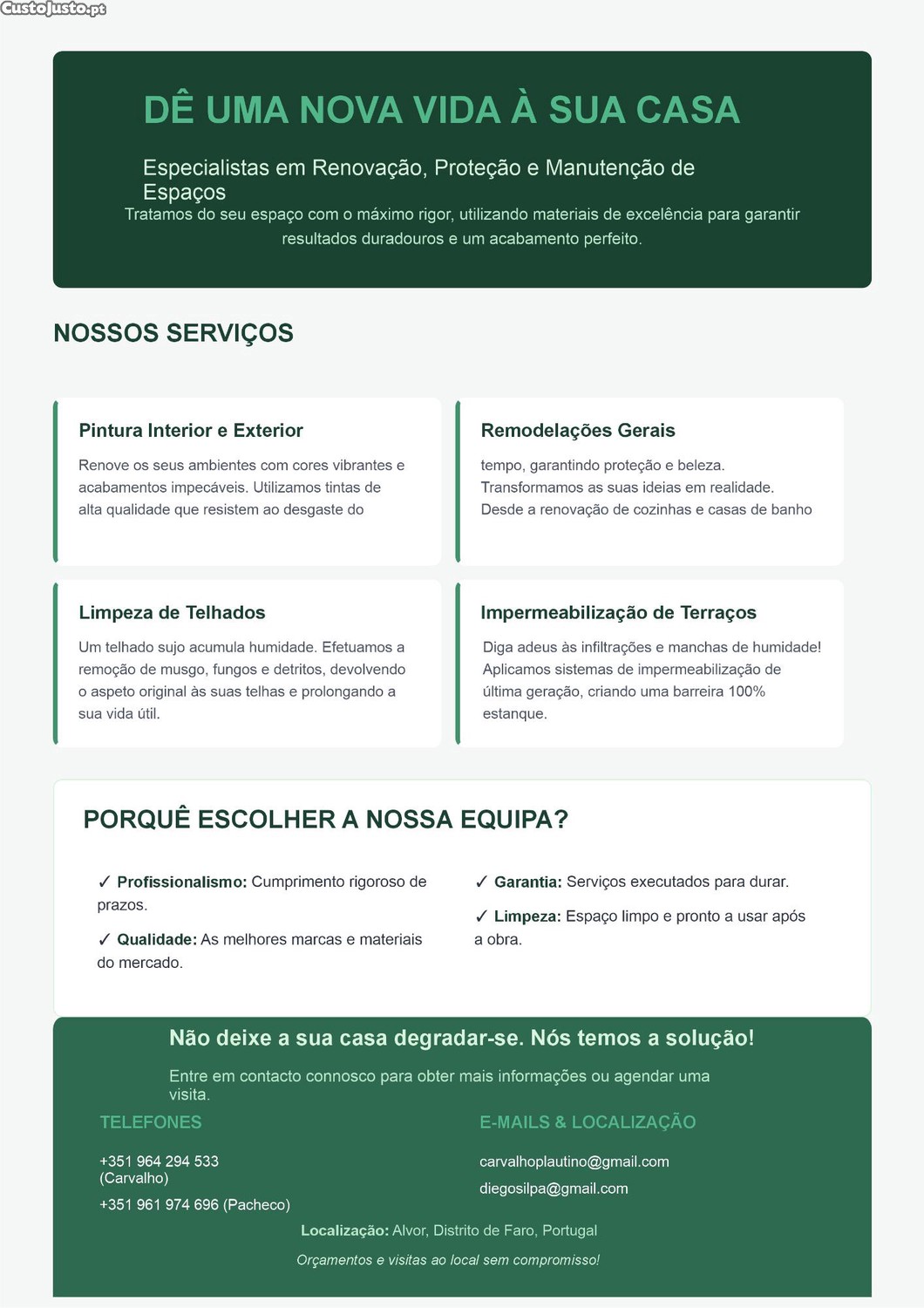 CustoJusto.pt

DÊ UMA NOVA VIDA À SUA CASA

Especialistas em Renovação, Proteção e Manutenção de Espaços

Tratamos do seu espaço com o máximo rigor, utilizando materiais de excelência para garantir resultados duradouros e um acabamento perfeito.

NOSSOS SERVIÇOS

Pintura Interior e Exterior

Renove os seus ambientes com cores vibrantes e acabamentos impecáveis. Utilizamos tintas de alta qualidade que resistem ao desgaste do

Remodelações Gerais

tempo, garantindo proteção e beleza. Transformamos as suas ideias em realidade. Desde a renovação de cozinhas e casas de banho

Limpeza de Telhados

Um telhado sujo acumula humidade. Efetuamos a remoção de musgo, fungos e detritos, devolvendo o aspeto original às suas telhas e prolongando a sua vida útil.

Impermeabilização de Terraços

Diga adeus às infiltrações e manchas de humidade! Aplicamos sistemas de impermeabilização de última geração, criando uma barreira 100% estanque.

PORQUÊ ESCOLHER A NOSSA EQUIPA?

✓ Profissionalismo: Cumprimento rigoroso de prazos.

✓ Qualidade: As melhores marcas e materiais do mercado.

✓ Garantia: Serviços executados para durar.

✓ Limpeza: Espaço limpo e pronto a usar após a obra.

Não deixe a sua casa degradar-se. Nós temos a solução!

Entre em contacto connosco para obter mais informações ou agendar uma visita.

TELEFONES

+351 964 294 533 (Carvalho)

+351 961 974 696 (Pacheco)

E-MAILS & LOCALIZAÇÃO

carvalhoplautino@gmail.com

diegosilpa@gmail.com

Localização: Alvor, Distrito de Faro, Portugal

Orçamentos e visitas ao local sem compromisso!